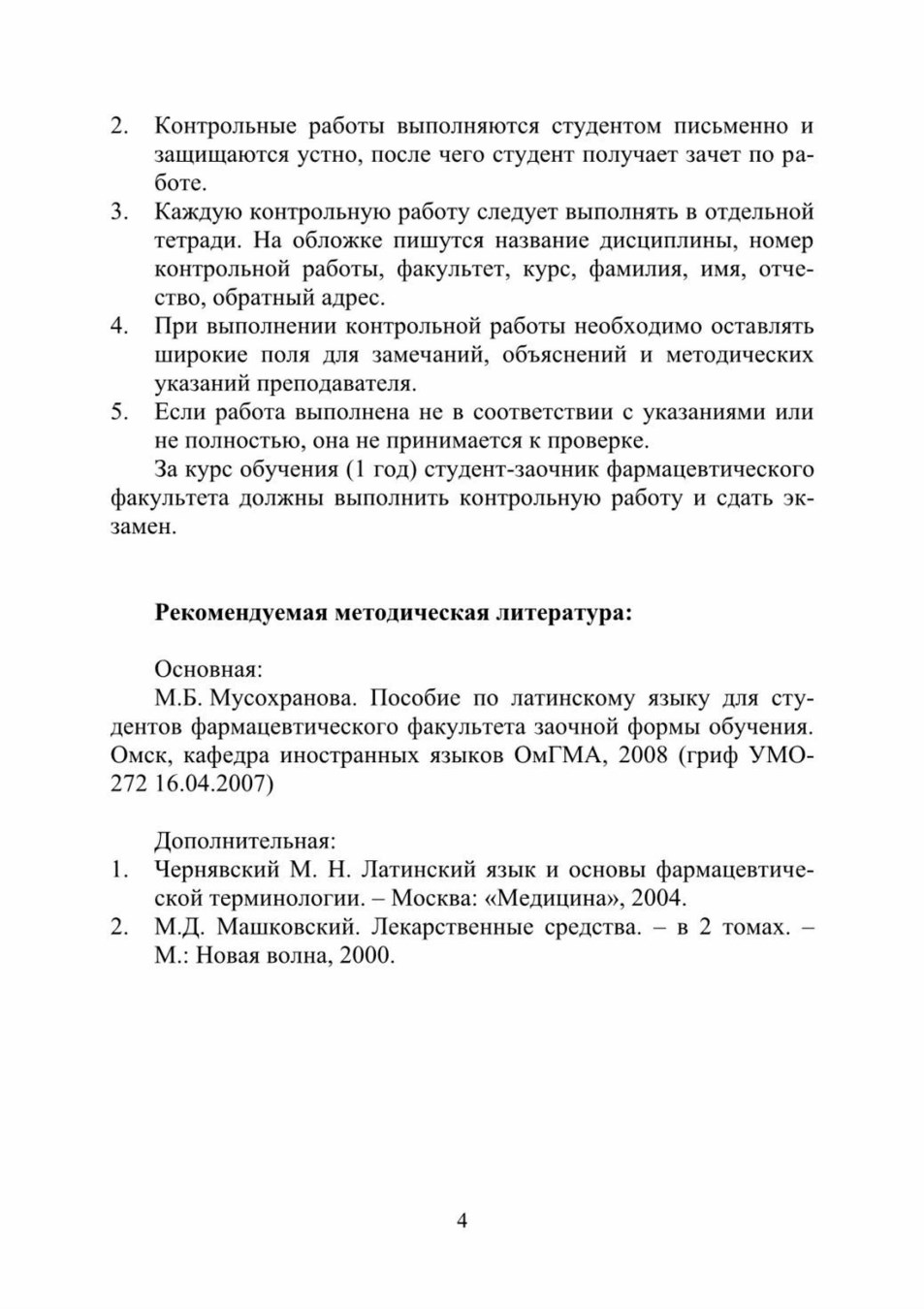 2. Контрольные работы выполняются студентом письменно и защищаются устно, после чего студент получает зачет по работе.
3. Каждую контрольную работу следует выполнять в отдельной тетради. На обложке пишутся название дисциплины, номер контрольной работы, факультет, курс, фамилия, имя, отчество, обратный адрес.
4. При выполнении контрольной работы необходимо оставлять широкие поля для замечаний, объяснений и методических указаний преподавателя.
5. Если работа выполнена не в соответствии с указаниями или не полностью, она не принимается к проверке.

За курс обучения (1 год) студент-заочник фармацевтического факультета должны выполнить контрольную работу и сдать экзамен.

Рекомендуемая методическая литература:

Основная:
М.Б. Мусохранова. Пособие по латинскому языку для студентов фармацевтического факультета заочной формы обучения. Омск, кафедра иностранных языков ОмГМА, 2008 (гриф УМО-272 16.04.2007)

Дополнительная:
1. Чернявский М. Н. Латинский язык и основы фармацевтической терминологии. – Москва: «Медицина», 2004.
2. М.Д. Машковский. Лекарственные средства. – в 2 томах. – М.: Новая волна, 2000.

4